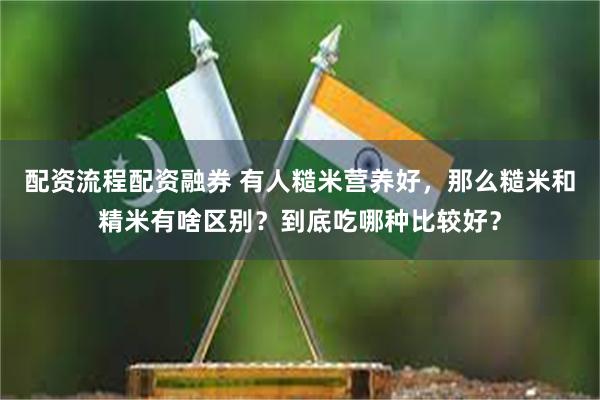 配资流程配资融券 有人糙米营养好，那么糙米和精米有啥区别？到底吃哪种比较好？